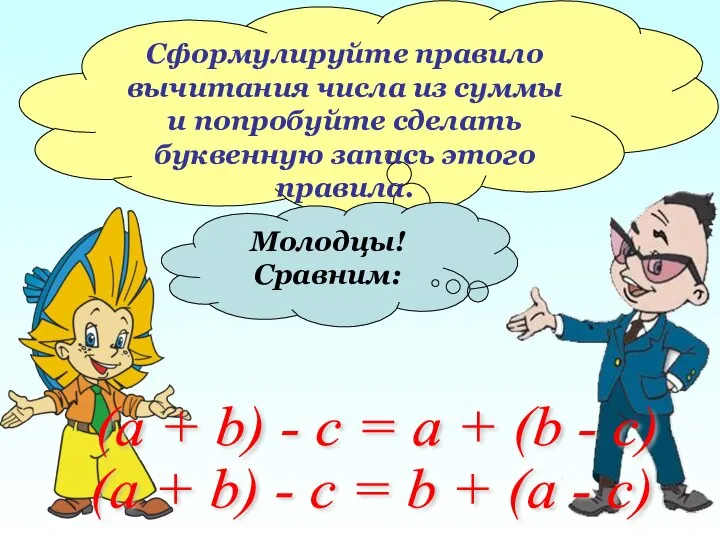 Сформулируйте правило вычитания числа из суммы и попробуйте сделать буквенную запись этого правила.

Молодцы! Сравним:

$(a + b) - c = a + (b - c)$
$(a + b) - c = b + (a - c)$